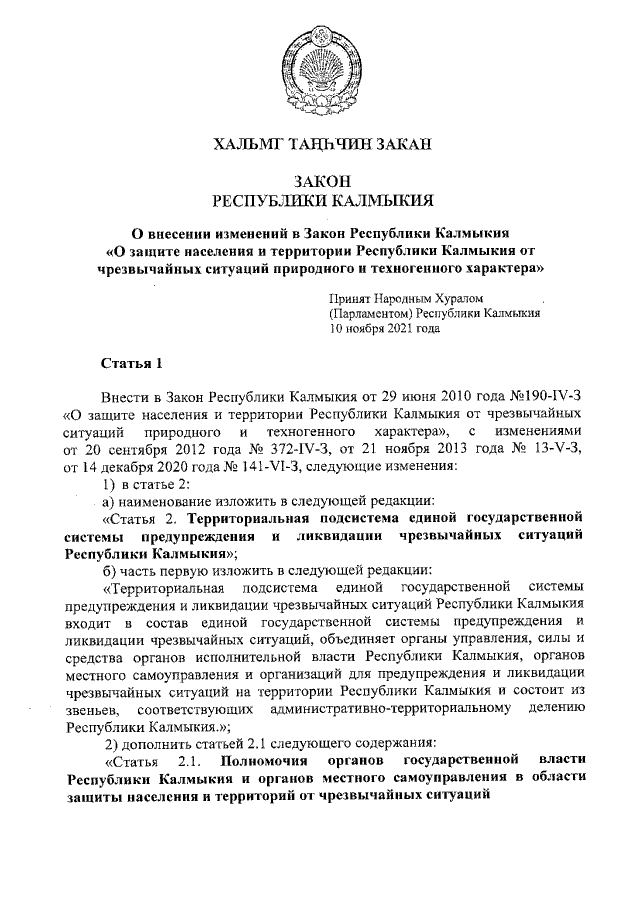 ХАЛЬМГ ТАҢҺЧИН ЗАКАН

ЗАКОН
РЕСПУБЛИКИ КАЛМЫКИЯ

О внесении изменений в Закон Республики Калмыкия «О защите населения и территории Республики Калмыкия от чрезвычайных ситуаций природного и техногенного характера»

Принят Народным Хуралом (Парламентом) Республики Калмыкия 10 ноября 2021 года

Статья 1

Внести в Закон Республики Калмыкия от 29 июня 2010 года №190-IV-З «О защите населения и территории Республики Калмыкия от чрезвычайных ситуаций природного и техногенного характера», с изменениями от 20 сентября 2012 года № 372-IV-З, от 21 ноября 2013 года № 13-V-З, от 14 декабря 2020 года № 141-VI-З, следующие изменения:

1) в статье 2:

а) наименование изложить в следующей редакции:

«Статья 2. Территориальная подсистема единой государственной системы предупреждения и ликвидации чрезвычайных ситуаций Республики Калмыкия»;

б) часть первую изложить в следующей редакции:

«Территориальная подсистема единой государственной системы предупреждения и ликвидации чрезвычайных ситуаций Республики Калмыкия входит в состав единой государственной системы предупреждения и ликвидации чрезвычайных ситуаций, объединяет органы управления, силы и средства органов исполнительной власти Республики Калмыкия, органов местного самоуправления и организаций для предупреждения и ликвидации чрезвычайных ситуаций на территории Республики Калмыкия и состоит из звеньев, соответствующих административно-территориальному делению Республики Калмыкия.»;

2) дополнить статьей 2.1 следующего содержания:

«Статья 2.1. Полномочия органов государственной власти Республики Калмыкия и органов местного самоуправления в области защиты населения и территорий от чрезвычайных ситуаций